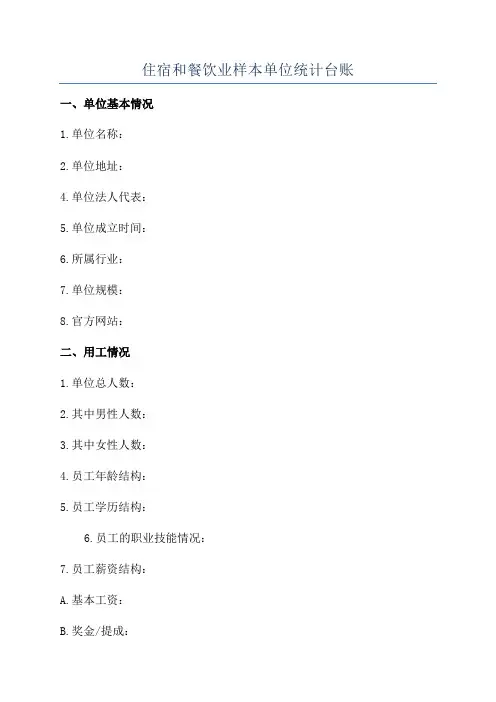 住宿和餐饮业样本单位统计台账

一、单位基本情况

1.单位名称：

2.单位地址：

4.单位法人代表：

5.单位成立时间：

6.所属行业：

7.单位规模：

8.官方网站：

二、用工情况

1.单位总人数：

2.其中男性人数：

3.其中女性人数：

4.员工年龄结构：

5.员工学历结构：

6.员工的职业技能情况：

7.员工薪资结构：

A.基本工资：

B.奖金/提成：